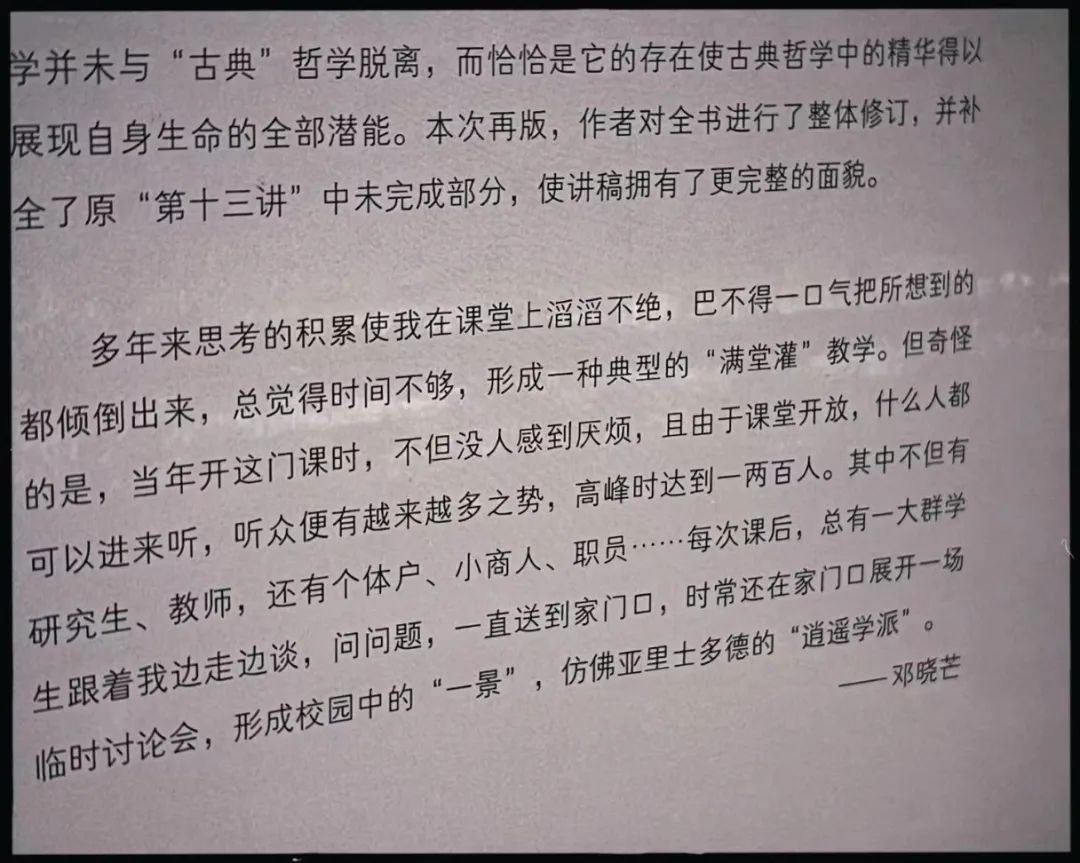 学并未与“古典”哲学脱离，而恰恰是它的存在使古典哲学中的精华得以展现自身生命的全部潜能。本次再版，作者对全书进行了整体修订，并补全了原“第十三讲”中未完成部分，使讲稿拥有了更完整的面貌。

多年来思考的积累使我在课堂上滔滔不绝，巴不得一口气把所想到的都倾倒出来，总觉得时间不够，形成一种典型的“满堂灌”教学。但奇怪的是，当年开这门课时，不但没人感到厌烦，且由于课堂开放，什么人都可以进来听，听众便有越来越多之势，高峰时达到一两百人。其中不但有研究生、教师，还有个体户、小商人、职员……每次课后，总有一大群学生跟着我边走边谈，问问题，一直送到家门口，时常还在家门口展开一场临时讨论会，形成校园中的“一景”，仿佛亚里士多德的“逍遥学派”。

——邓晓芒